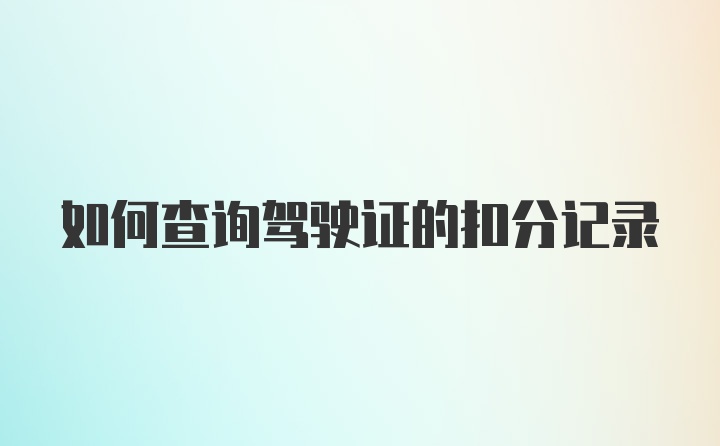 如何查询驾驶证的扣分记录